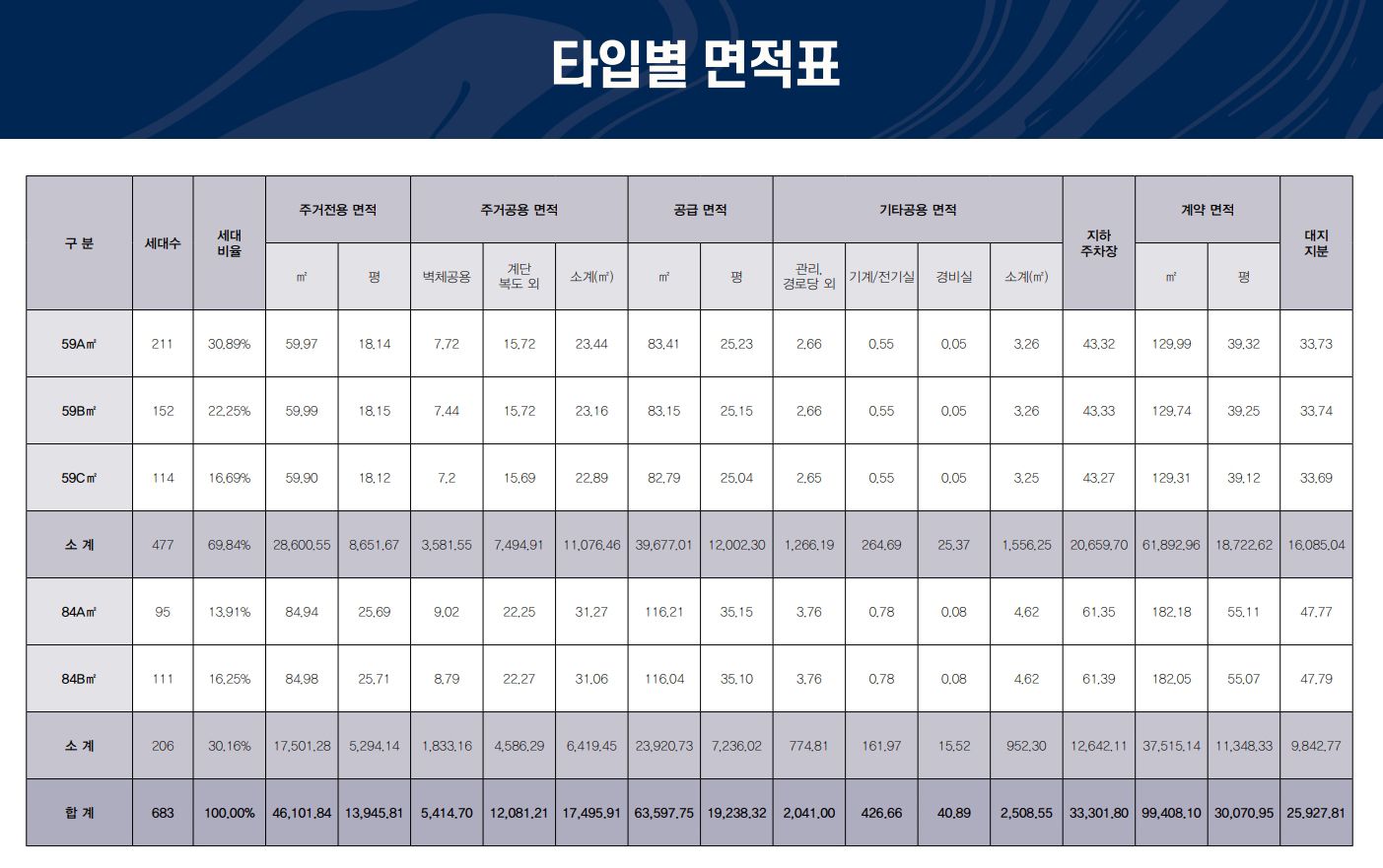 타입별 면적표

| 구 분 | 세대수 | 세대 비율 | 주거전용 면적 |  | 주거공용 면적 |  |  | 공급 면적 |  | 기타공용 면적 |  |  |  | 지하 주차장 | 계약 면적 |  | 대지 지분 |
|---|---|---|---|---|---|---|---|---|---|---|---|---|---|---|---|---|---|
|  |  |  | ㎡ | 평 | 벽체공용 | 계단 복도 외 | 소계(㎡) | ㎡ | 평 | 관리, 경로당 외 | 기계/전기실 | 경비실 | 소계(㎡) |  | ㎡ | 평 |  |
| 59A㎡ | 211 | 30.89% | 59.97 | 18.14 | 7.72 | 15.72 | 23.44 | 83.41 | 25.23 | 2.66 | 0.55 | 0.05 | 3.26 | 43.32 | 129.99 | 39.32 | 33.73 |
| 59B㎡ | 152 | 22.25% | 59.99 | 18.15 | 7.44 | 15.72 | 23.16 | 83.15 | 25.15 | 2.66 | 0.55 | 0.05 | 3.26 | 43.33 | 129.74 | 39.25 | 33.74 |
| 59C㎡ | 114 | 16.69% | 59.90 | 18.12 | 7.2 | 15.69 | 22.89 | 82.79 | 25.04 | 2.65 | 0.55 | 0.05 | 3.25 | 43.27 | 129.31 | 39.12 | 33.69 |
| 소 계 | 477 | 69.84% | 28,600.55 | 8,651.67 | 3,581.55 | 7,494.91 | 11,076.46 | 39,677.01 | 12,002.30 | 1,266.19 | 264.69 | 25.37 | 1,556.25 | 20,659.70 | 61,892.96 | 18,722.62 | 16,085.04 |
| 84A㎡ | 95 | 13.91% | 84.94 | 25.69 | 9.02 | 22.25 | 31.27 | 116.21 | 35.15 | 3.76 | 0.78 | 0.08 | 4.62 | 61.35 | 182.18 | 55.11 | 47.77 |
| 84B㎡ | 111 | 16.25% | 84.98 | 25.71 | 8.79 | 22.27 | 31.06 | 116.04 | 35.10 | 3.76 | 0.78 | 0.08 | 4.62 | 61.39 | 182.05 | 55.07 | 47.79 |
| 소 계 | 206 | 30.16% | 17,501.28 | 5,294.14 | 1,833.16 | 4,586.29 | 6,419.45 | 23,920.73 | 7,236.02 | 774.81 | 161.97 | 15.52 | 952.30 | 12,642.11 | 37,515.14 | 11,348.33 | 9,842.77 |
| 합 계 | 683 | 100.00% | 46,101.84 | 13,945.81 | 5,414.70 | 12,081.21 | 17,495.91 | 63,597.75 | 19,238.32 | 2,041.00 | 426.66 | 40.89 | 2,508.55 | 33,301.80 | 99,408.10 | 30,070.95 | 25,927.81 |